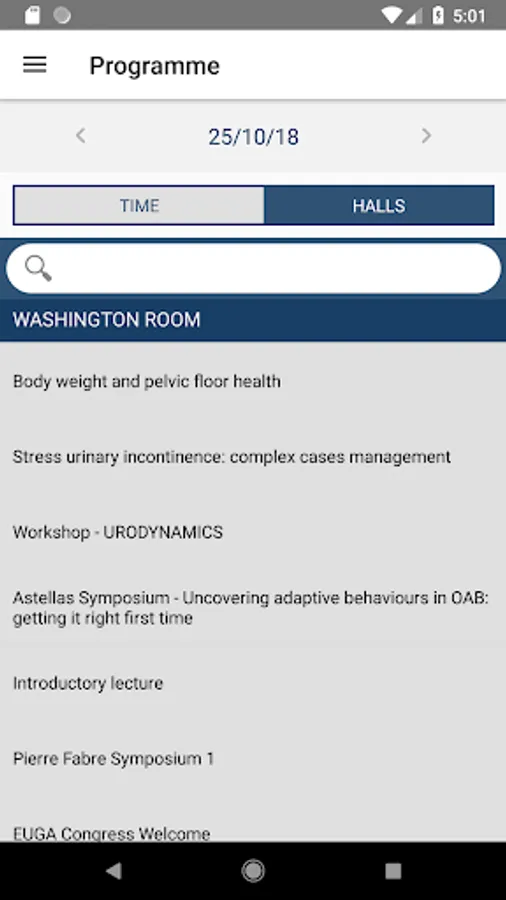 5:01

Programme

25/10/18

TIME

HALLS

WASHINGTON ROOM

Body weight and pelvic floor health

Stress urinary incontinence: complex cases management

Workshop - URODYNAMICS

Astellas Symposium - Uncovering adaptive behaviours in OAB: getting it right first time

Introductory lecture

Pierre Fabre Symposium 1

EUGA Congress Welcome